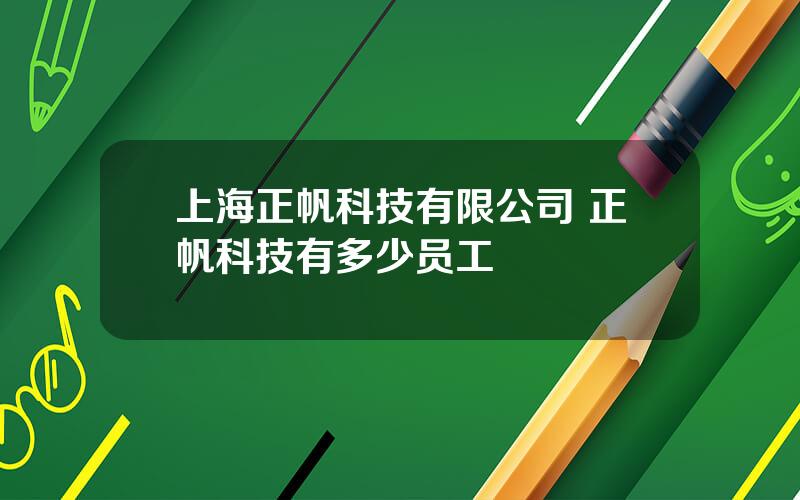 上海正帆科技有限公司 正帆科技有多少员工